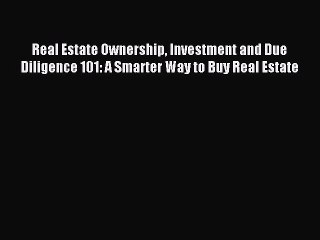 Real Estate Ownership, Investment and Due Diligence 101: A Smarter Way to Buy Real Estate